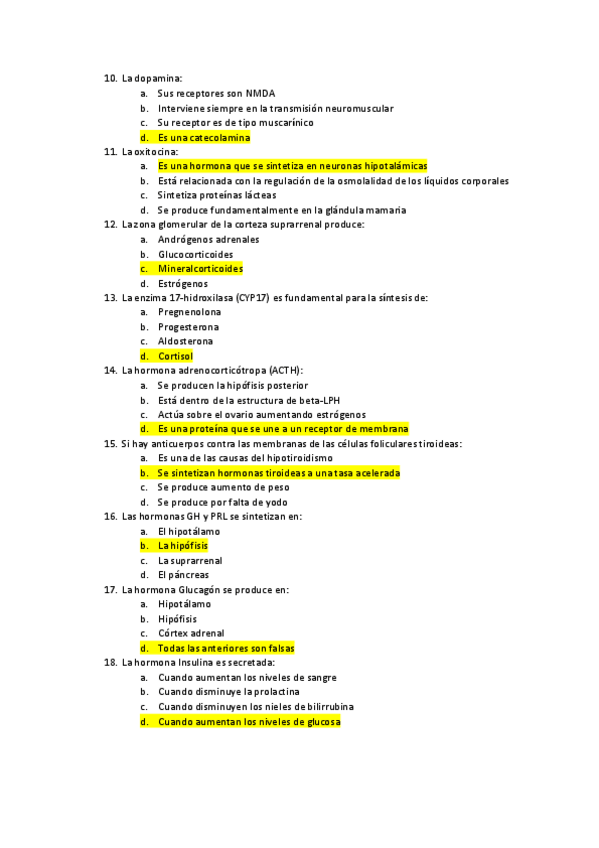 10. La dopamina:
a. Sus receptores son NMDA
b. Interviene siempre en la transmisión neuromuscular
c. Su receptor es de tipo muscarínico
d. Es una catecolamina
11. La oxitocina:
a. Es una hormona que se sintetiza en neuronas hipotalámicas
b. Está relacionada con la regulación de la osmolalidad de los líquidos corporales
c. Sintetiza proteínas lácteas
d. Se produce fundamentalmente en la glándula mamaria
12. La zona glomerular de la corteza suprarrenal produce:
a. Andrógenos adrenales
b. Glucocorticoides
c. Mineralcorticoides
d. Estrógenos
13. La enzima 17-hidroxilasa (CYP17) es fundamental para la síntesis de:
a. Pregnenolona
b. Progesterona
c. Aldosterona
d. Cortisol
14. La hormona adrenocorticótropa (ACTH):
a. Se producen la hipófisis posterior
b. Está dentro de la estructura de beta-LPH
c. Actúa sobre el ovario aumentando estrógenos
d. Es una proteína que se une a un receptor de membrana
15. Si hay anticuerpos contra las membranas de las células foliculares tiroideas:
a. Es una de las causas del hipotiroidismo
b. Se sintetizan hormonas tiroideas a una tasa acelerada
c. Se produce aumento de peso
d. Se produce por falta de yodo
16. Las hormonas GH y PRL se sintetizan en:
a. El hipotálamo
b. La hipófisis
c. La suprarrenal
d. El páncreas
17. La hormona Glucagón se produce en:
a. Hipotálamo
b. Hipófisis
c. Córtex adrenal
d. Todas las anteriores son falsas
18. La hormona Insulina es secretada:
a. Cuando aumentan los niveles de sangre
b. Cuando disminuye la prolactina
c. Cuando disminuyen los nieles de bilirrubina
d. Cuando aumentan los niveles de glucosa